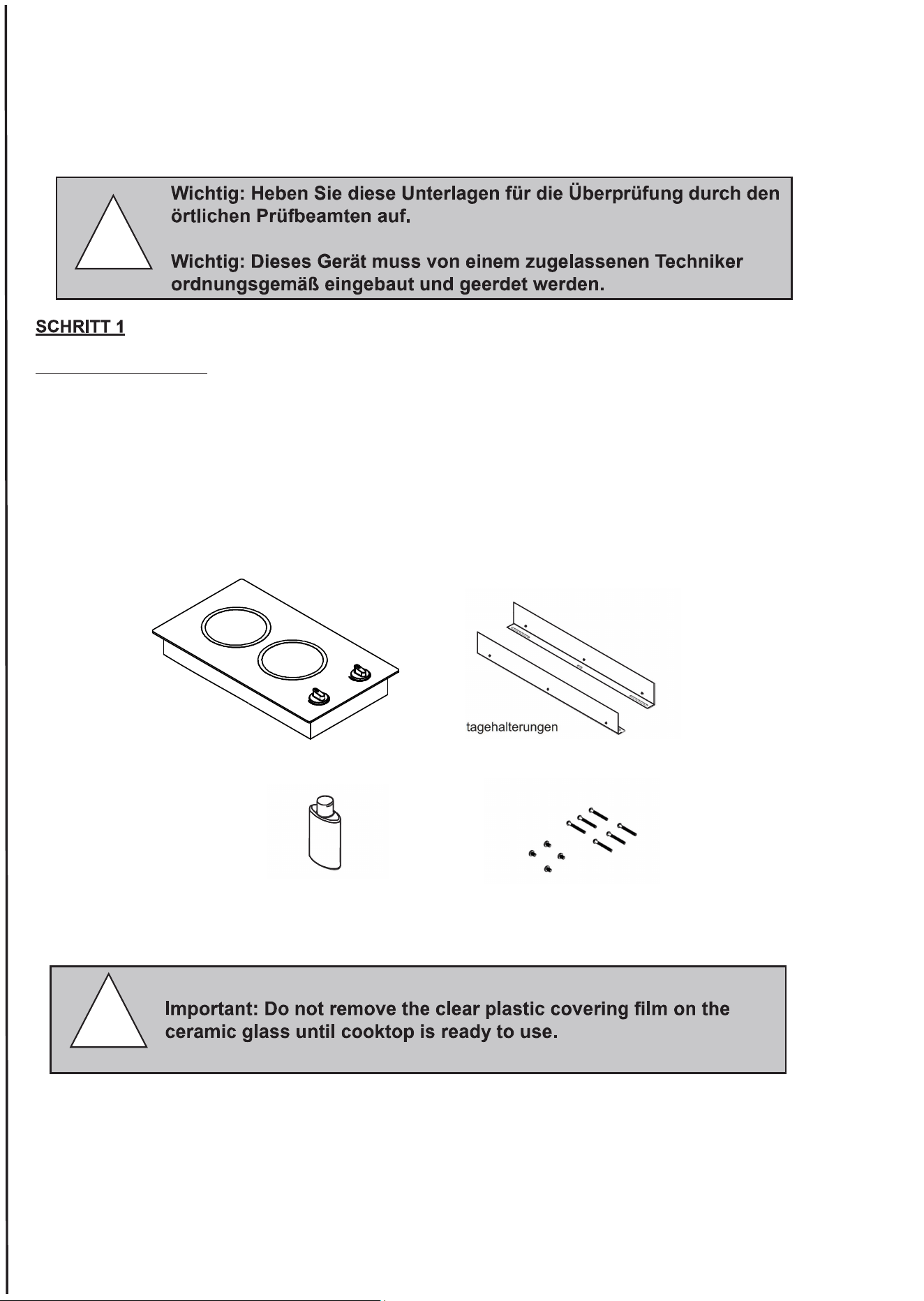 Wichtig: Heben Sie diese Unterlagen für die Überprüfung durch den örtlichen Prüfbeamten auf.

Wichtig: Dieses Gerät muss von einem zugelassenen Techniker ordnungsgemäß eingebaut und geerdet werden.

SCHRITT 1

tagehalterungen

Important: Do not remove the clear plastic covering film on the ceramic glass until cooktop is ready to use.